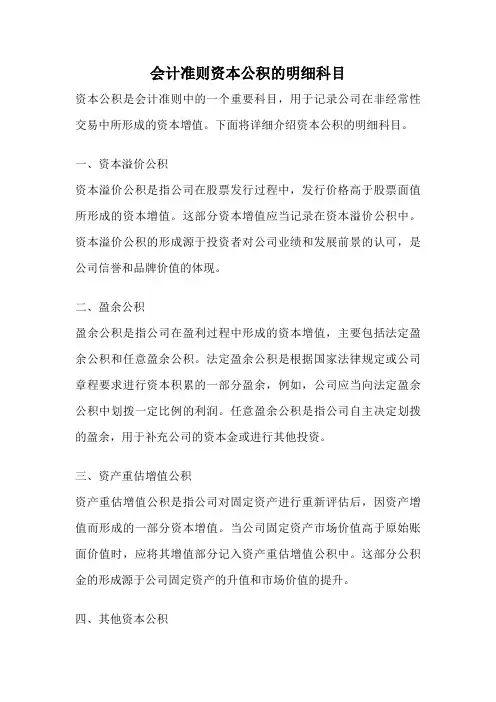 会计准则资本公积的明细科目

资本公积是会计准则中的一个重要科目，用于记录公司在非经常性交易中所形成的资本增值。下面将详细介绍资本公积的明细科目。

一、资本溢价公积

资本溢价公积是指公司在股票发行过程中，发行价格高于股票面值所形成的资本增值。这部分资本增值应当记录在资本溢价公积中。资本溢价公积的形成源于投资者对公司业绩和发展前景的认可，是公司信誉和品牌价值的体现。

二、盈余公积

盈余公积是指公司在盈利过程中形成的资本增值，主要包括法定盈余公积和任意盈余公积。法定盈余公积是根据国家法律规定或公司章程要求进行资本积累的一部分盈余，例如，公司应当向法定盈余公积中划拨一定比例的利润。任意盈余公积是指公司自主决定划拨的盈余，用于补充公司的资本金或进行其他投资。

三、资产重估增值公积

资产重估增值公积是指公司对固定资产进行重新评估后，因资产增值而形成的一部分资本增值。当公司固定资产市场价值高于原始账面价值时，应将其增值部分记入资产重估增值公积中。这部分公积金的形成源于公司固定资产的升值和市场价值的提升。

四、其他资本公积